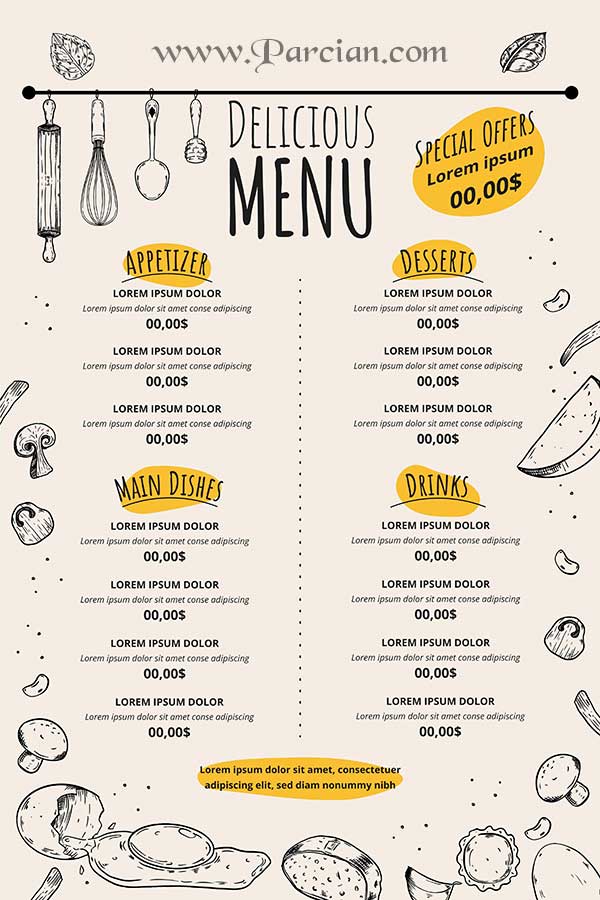 www.Parcian.com

DELICIOUS
MENU

SPECIAL OFFERS
Lorem ipsum
00,00$

APPETIZER

LOREM IPSUM DOLOR
Lorem ipsum dolor sit amet conse adipiscing
00,00$

LOREM IPSUM DOLOR
Lorem ipsum dolor sit amet conse adipiscing
00,00$

LOREM IPSUM DOLOR
Lorem ipsum dolor sit amet conse adipiscing
00,00$

MAIN DISHES

LOREM IPSUM DOLOR
Lorem ipsum dolor sit amet conse adipiscing
00,00$

LOREM IPSUM DOLOR
Lorem ipsum dolor sit amet conse adipiscing
00,00$

LOREM IPSUM DOLOR
Lorem ipsum dolor sit amet conse adipiscing
00,00$

LOREM IPSUM DOLOR
Lorem ipsum dolor sit amet conse adipiscing
00,00$

DESSERTS

LOREM IPSUM DOLOR
Lorem ipsum dolor sit amet conse adipiscing
00,00$

LOREM IPSUM DOLOR
Lorem ipsum dolor sit amet conse adipiscing
00,00$

LOREM IPSUM DOLOR
Lorem ipsum dolor sit amet conse adipiscing
00,00$

DRINKS

LOREM IPSUM DOLOR
Lorem ipsum dolor sit amet conse adipiscing
00,00$

LOREM IPSUM DOLOR
Lorem ipsum dolor sit amet conse adipiscing
00,00$

LOREM IPSUM DOLOR
Lorem ipsum dolor sit amet conse adipiscing
00,00$

LOREM IPSUM DOLOR
Lorem ipsum dolor sit amet conse adipiscing
00,00$

Lorem ipsum dolor sit amet, consectetuer adipiscing elit, sed diam nonummy nibh